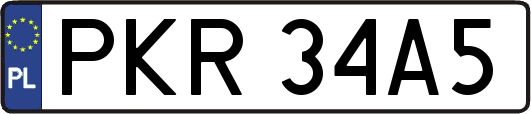 PL
PKR 34A5